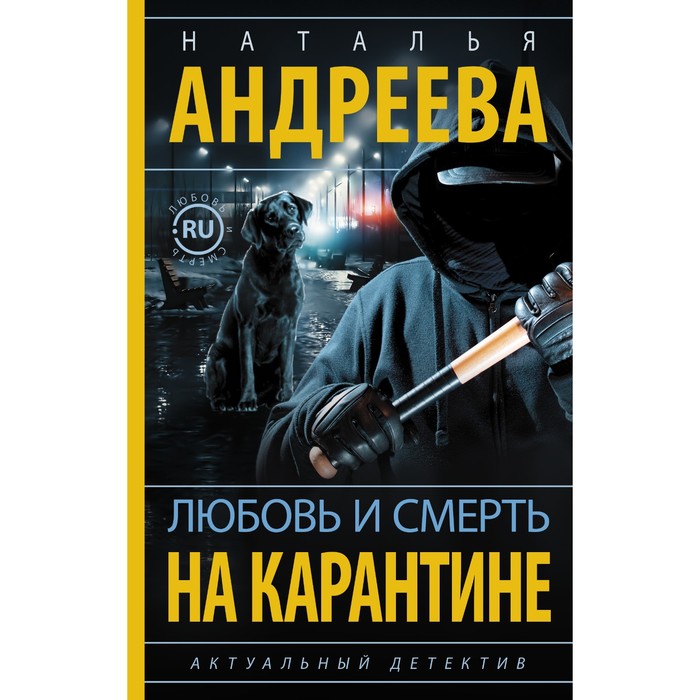 НАТАЛЬЯ
АНДРЕЕВА

ЛЮБОВЬ И СМЕРТЬ
RU

ЛЮБОВЬ И СМЕРТЬ
НА КАРАНТИНЕ

АКТУАЛЬНЫЙ ДЕТЕКТИВ